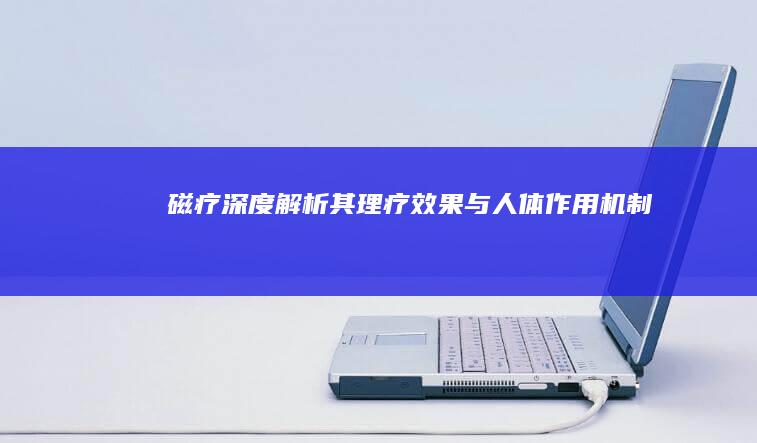 磁疗深度解析其理疗效果与人体作用机制